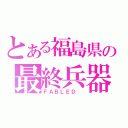 とある福島県の
最終兵器
FABLED